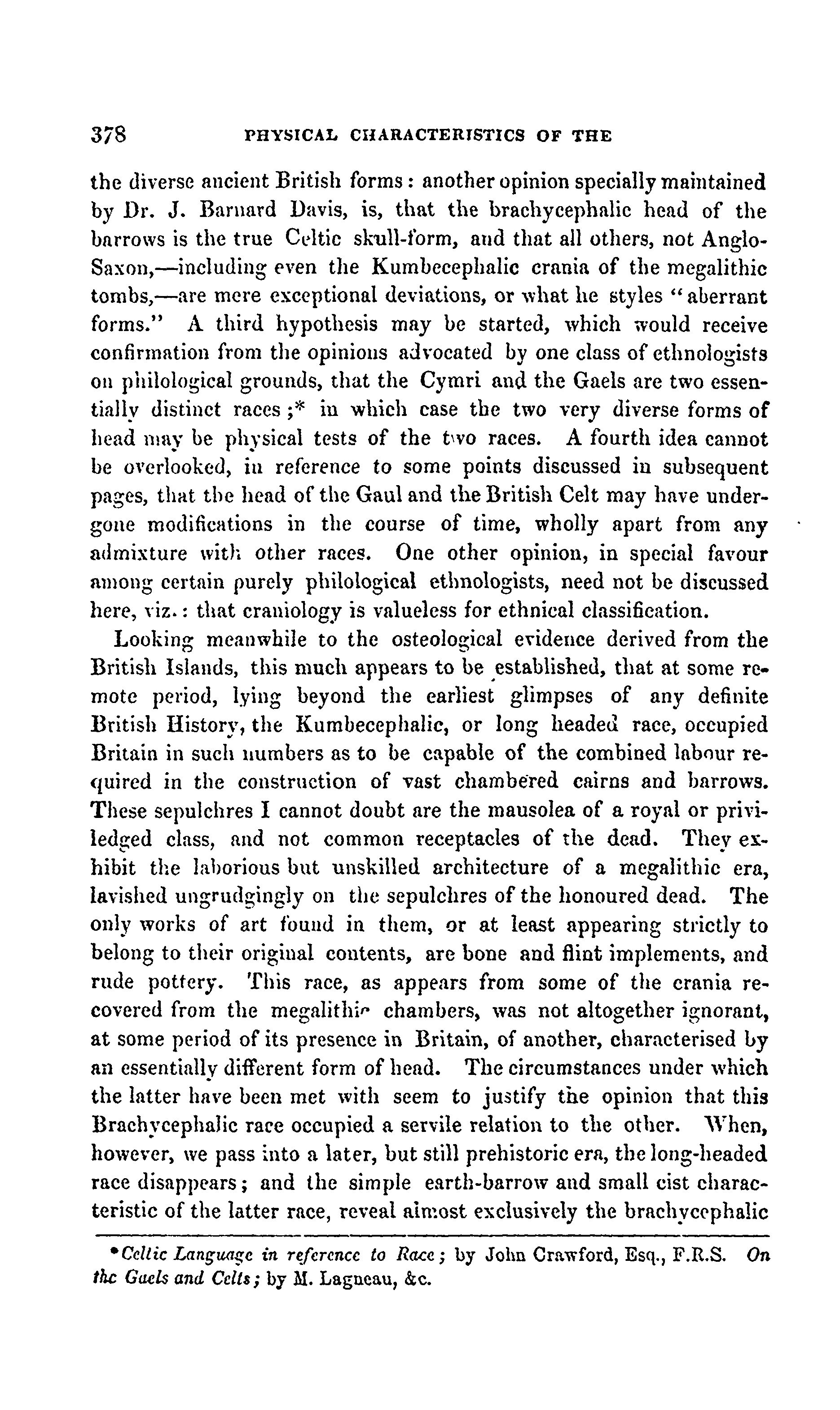 378 PHYSICAL CHARACTERISTICS OF THE

the diverse ancient British forms: another opinion specially maintained by Dr. J. Barnard Davis, is, that the brachycephalic head of the barrows is the true Celtic skull-form, and that all others, not Anglo-Saxon,—including even the Kumbecephalic crania of the megalithic tombs,—are mere exceptional deviations, or what he styles "aberrant forms." A third hypothesis may be started, which would receive confirmation from the opinions advocated by one class of ethnologists on philological grounds, that the Cymri and the Gaels are two essentially distinct races;* in which case the two very diverse forms of head may be physical tests of the two races. A fourth idea cannot be overlooked, in reference to some points discussed in subsequent pages, that the head of the Gaul and the British Celt may have undergone modifications in the course of time, wholly apart from any admixture with other races. One other opinion, in special favour among certain purely philological ethnologists, need not be discussed here, viz.: that craniology is valueless for ethnical classification.

Looking meanwhile to the osteological evidence derived from the British Islands, this much appears to be established, that at some remote period, lying beyond the earliest glimpses of any definite British History, the Kumbecephalic, or long headed race, occupied Britain in such numbers as to be capable of the combined labour required in the construction of vast chambered cairns and barrows. These sepulchres I cannot doubt are the mausolea of a royal or priviledged class, and not common receptacles of the dead. They exhibit the laborious but unskilled architecture of a megalithic era, lavished ungrudgingly on the sepulchres of the honoured dead. The only works of art found in them, or at least appearing strictly to belong to their original contents, are bone and flint implements, and rude pottery. This race, as appears from some of the crania recovered from the megalithic chambers, was not altogether ignorant, at some period of its presence in Britain, of another, characterised by an essentially different form of head. The circumstances under which the latter have been met with seem to justify the opinion that this Brachycephalic race occupied a servile relation to the other. When, however, we pass into a later, but still prehistoric era, the long-headed race disappears; and the simple earth-barrow and small cist characteristic of the latter race, reveal almost exclusively the brachycephalic

*Celtic Language in reference to Race; by John Crawford, Esq., F.R.S. On the Gaels and Celts; by M. Lagneau, &c.